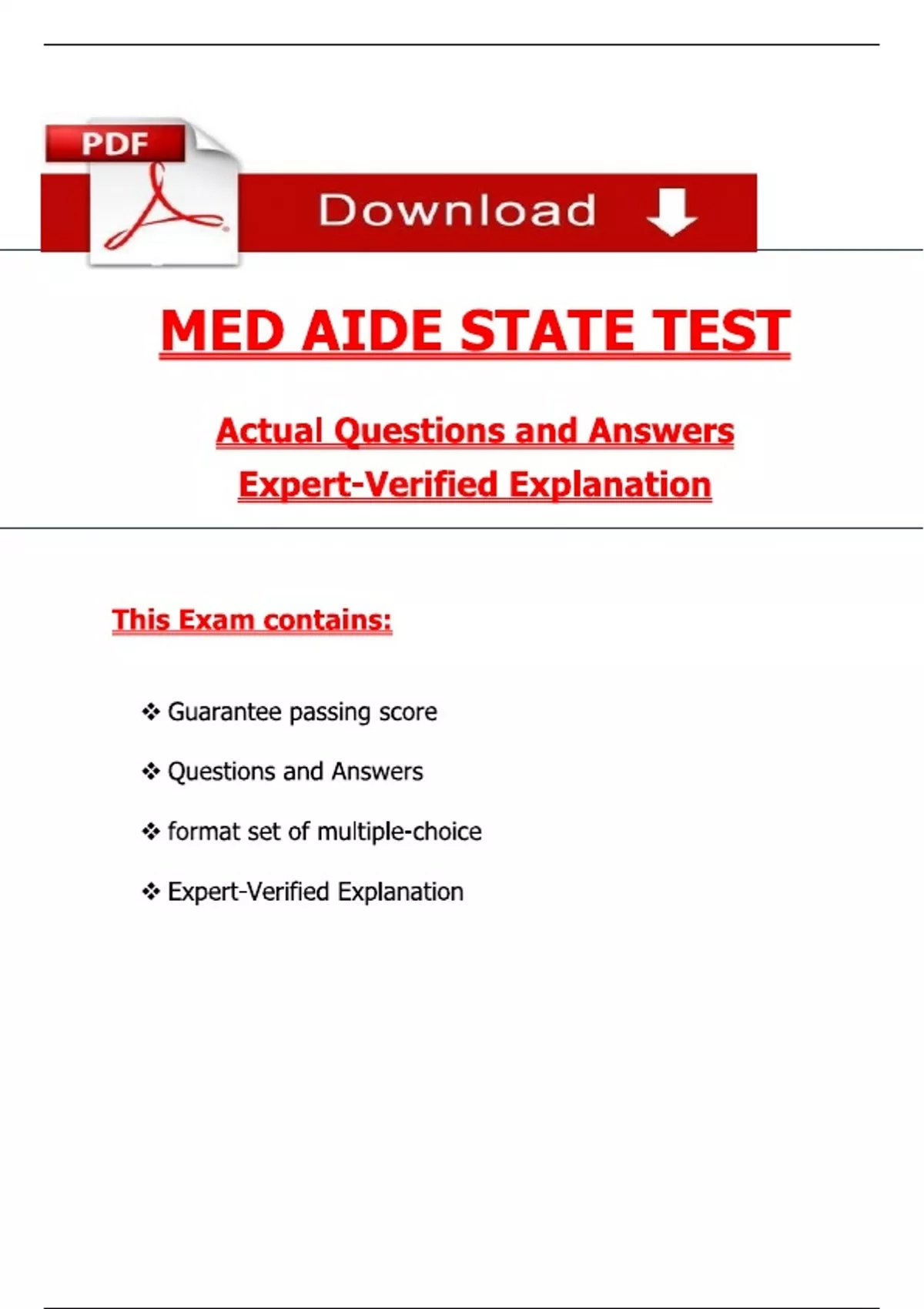 PDF

Download

MED AIDE STATE TEST

Actual Questions and Answers

Expert-Verified Explanation

This Exam contains:

❖ Guarantee passing score

❖ Questions and Answers

❖ format set of multiple-choice

❖ Expert-Verified Explanation